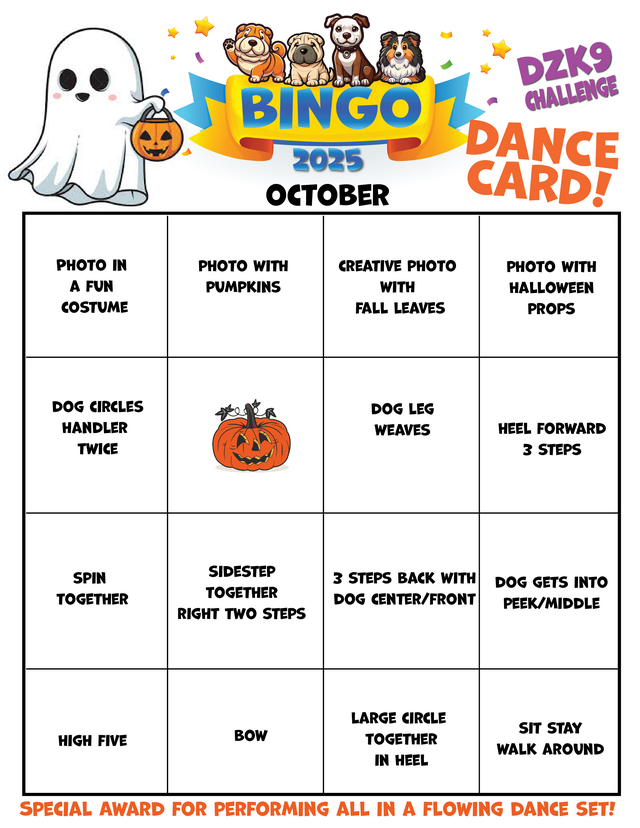 BINGO
2025
DZK9 CHALLENGE
DANCE CARD!
OCTOBER

| PHOTO IN A FUN COSTUME | PHOTO WITH PUMPKINS | CREATIVE PHOTO WITH FALL LEAVES | PHOTO WITH HALLOWEEN PROPS |
|---|---|---|---|
| DOG CIRCLES HANDLER TWICE | | DOG LEG WEAVES | HEEL FORWARD 3 STEPS |
| SPIN TOGETHER | SIDESTEP TOGETHER RIGHT TWO STEPS | 3 STEPS BACK WITH DOG CENTER/FRONT | DOG GETS INTO PEEK/MIDDLE |
| HIGH FIVE | BOW | LARGE CIRCLE TOGETHER IN HEEL | SIT STAY WALK AROUND |

SPECIAL AWARD FOR PERFORMING ALL IN A FLOWING DANCE SET!